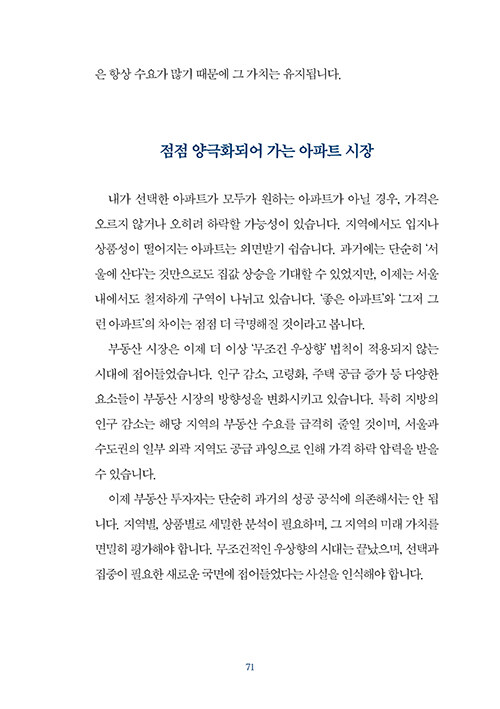 은 항상 수요가 많기 때문에 그 가치는 유지됩니다.

점점 양극화되어 가는 아파트 시장

내가 선택한 아파트가 모두가 원하는 아파트가 아닐 경우, 가격은 오르지 않거나 오히려 하락할 가능성이 있습니다. 지역에서도 입지나 상품성이 떨어지는 아파트는 외면받기 쉽습니다. 과거에는 단순히 '서울에 산다'는 것만으로도 집값 상승을 기대할 수 있었지만, 이제는 서울 내에서도 철저하게 구역이 나뉘고 있습니다. '좋은 아파트'와 '그저 그런 아파트'의 차이는 점점 더 극명해질 것이라고 봅니다.

부동산 시장은 이제 더 이상 '무조건 우상향' 법칙이 적용되지 않는 시대에 접어들었습니다. 인구 감소, 고령화, 주택 공급 증가 등 다양한 요소들이 부동산 시장의 방향성을 변화시키고 있습니다. 특히 지방의 인구 감소는 해당 지역의 부동산 수요를 급격히 줄일 것이며, 서울과 수도권의 일부 외곽 지역도 공급 과잉으로 인해 가격 하락 압력을 받을 수 있습니다.

이제 부동산 투자자는 단순히 과거의 성공 공식에 의존해서는 안 됩니다. 지역별, 상품별로 세밀한 분석이 필요하며, 그 지역의 미래 가치를 면밀히 평가해야 합니다. 무조건적인 우상향의 시대는 끝났으며, 선택과 집중이 필요한 새로운 국면에 접어들었다는 사실을 인식해야 합니다.

71